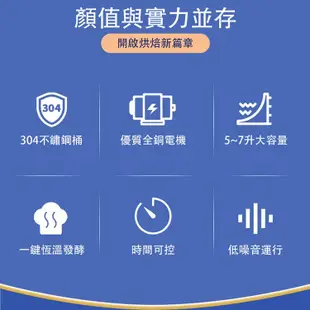 顏值與實力並存

開啟烘焙新篇章

304

304不鏽鋼桶

優質全銅電機

5~7升大容量

一鍵恆溫發酵

時間可控

低噪音運行